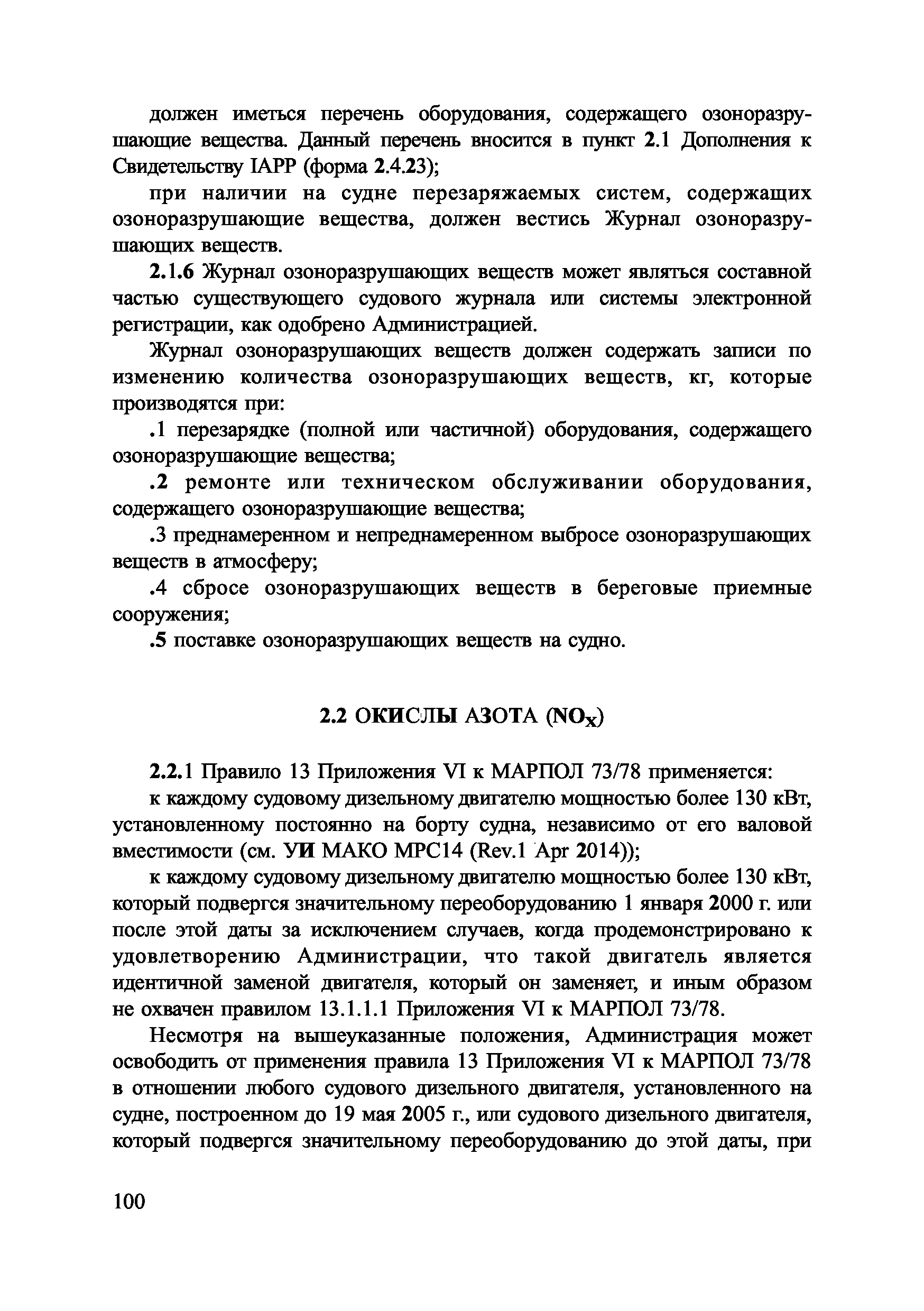 должен иметься перечень оборудования, содержащего озоноразрушающие вещества. Данный перечень вносится в пункт 2.1 Дополнения к Свидетельству IAPP (форма 2.4.23);

при наличии на судне перезаряжаемых систем, содержащих озоноразрушающие вещества, должен вестись Журнал озоноразрушающих веществ.

2.1.6 Журнал озоноразрушающих веществ может являться составной частью существующего судового журнала или системы электронной регистрации, как одобрено Администрацией.

Журнал озоноразрушающих веществ должен содержать записи по изменению количества озоноразрушающих веществ, кг, которые производятся при:

.1 перезарядке (полной или частичной) оборудования, содержащего озоноразрушающие вещества;

.2 ремонте или техническом обслуживании оборудования, содержащего озоноразрушающие вещества;

.3 преднамеренном и непреднамеренном выбросе озоноразрушающих веществ в атмосферу;

.4 сбросе озоноразрушающих веществ в береговые приемные сооружения;

.5 поставке озоноразрушающих веществ на судно.

2.2 ОКИСЛЫ АЗОТА ($NO_X$)

2.2.1 Правило 13 Приложения VI к МАРПОЛ 73/78 применяется:

к каждому судовому дизельному двигателю мощностью более 130 кВт, установленному постоянно на борту судна, независимо от его валовой вместимости (см. УИ МАКО МРС14 (Rev.1 Apr 2014));

к каждому судовому дизельному двигателю мощностью более 130 кВт, который подвергся значительному переоборудованию 1 января 2000 г. или после этой даты за исключением случаев, когда продемонстрировано к удовлетворению Администрации, что такой двигатель является идентичной заменой двигателя, который он заменяет, и иным образом не охвачен правилом 13.1.1.1 Приложения VI к МАРПОЛ 73/78.

Несмотря на вышеуказанные положения, Администрация может освободить от применения правила 13 Приложения VI к МАРПОЛ 73/78 в отношении любого судового дизельного двигателя, установленного на судне, построенном до 19 мая 2005 г., или судового дизельного двигателя, который подвергся значительному переоборудованию до этой даты, при

100